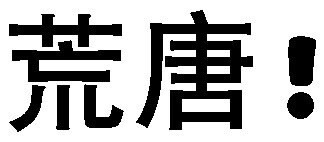 荒唐！